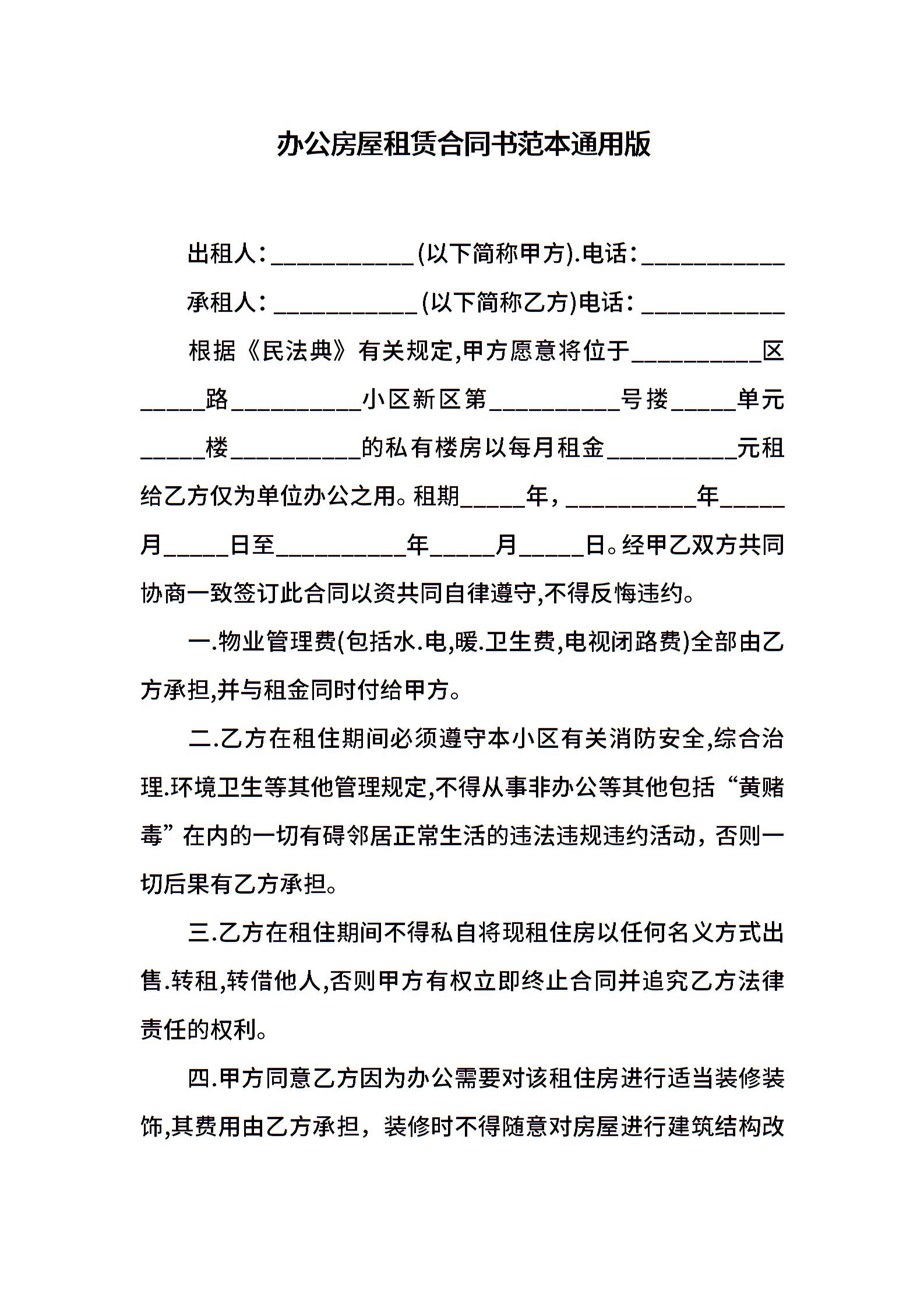 办公房屋租赁合同书范本通用版

出租人：___________(以下简称甲方).电话：___________

承租人：___________(以下简称乙方)电话：___________

根据《民法典》有关规定,甲方愿意将位于__________区_____路__________小区新区第__________号搂_____单元_____楼__________的私有楼房以每月租金__________元租给乙方仅为单位办公之用。租期_____年，__________年_____月_____日至__________年_____月_____日。经甲乙双方共同协商一致签订此合同以资共同自律遵守,不得反悔违约。

一.物业管理费(包括水.电,暖.卫生费,电视闭路费)全部由乙方承担,并与租金同时付给甲方。

二.乙方在租住期间必须遵守本小区有关消防安全,综合治理.环境卫生等其他管理规定,不得从事非办公等其他包括“黄赌毒”在内的一切有碍邻居正常生活的违法违规违约活动，否则一切后果有乙方承担。

三.乙方在租住期间不得私自将现租住房以任何名义方式出售.转租,转借他人,否则甲方有权立即终止合同并追究乙方法律责任的权利。

四.甲方同意乙方因为办公需要对该租住房进行适当装修装饰,其费用由乙方承担，装修时不得随意对房屋进行建筑结构改